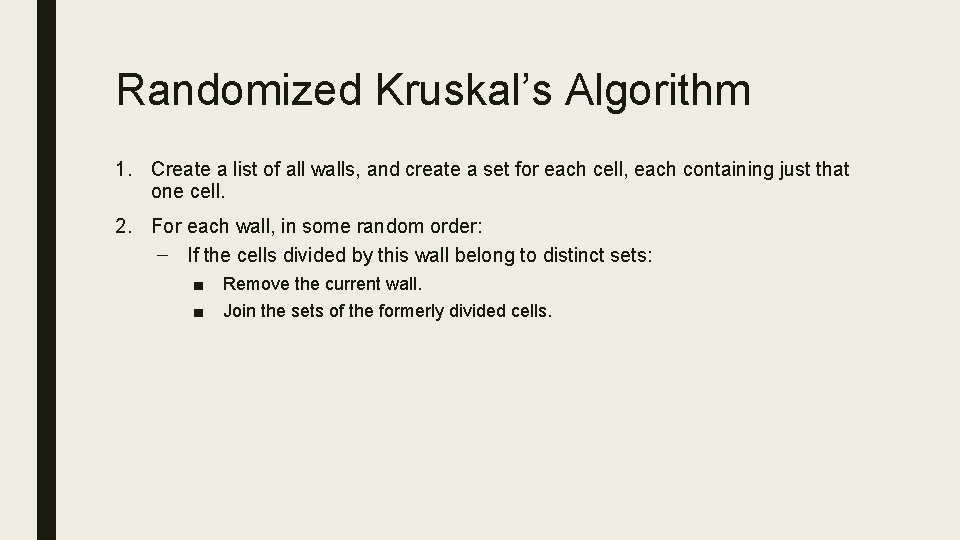 Randomized Kruskal's Algorithm

1. Create a list of all walls, and create a set for each cell, each containing just that one cell.

2. For each wall, in some random order:

- If the cells divided by this wall belong to distinct sets:

• Remove the current wall.

• Join the sets of the formerly divided cells.